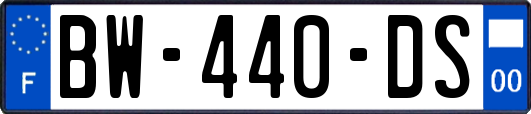 F
BW-440-DS
00